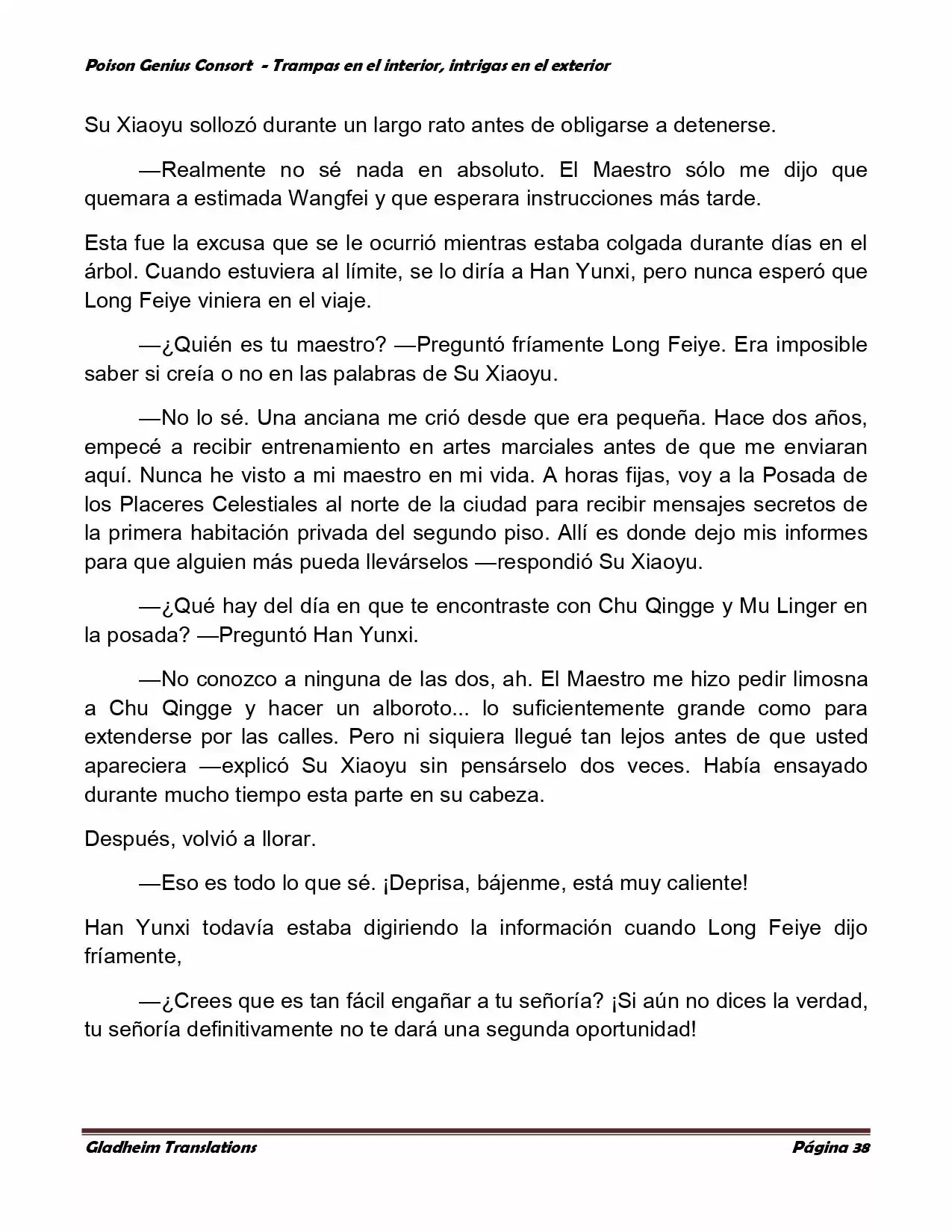 Poison Genius Consort - Trampas en el interior, intrigas en el exterior

Su Xiaoyu sollozó durante un largo rato antes de obligarse a detenerse.

—Realmente no sé nada en absoluto. El Maestro sólo me dijo que quemara a estimada Wangfei y que esperara instrucciones más tarde.

Esta fue la excusa que se le ocurrió mientras estaba colgada durante días en el árbol. Cuando estuviera al límite, se lo diría a Han Yunxi, pero nunca esperó que Long Feiye viniera en el viaje.

—¿Quién es tu maestro? —Preguntó fríamente Long Feiye. Era imposible saber si creía o no en las palabras de Su Xiaoyu.

—No lo sé. Una anciana me crió desde que era pequeña. Hace dos años, empecé a recibir entrenamiento en artes marciales antes de que me enviaran aquí. Nunca he visto a mi maestro en mi vida. A horas fijas, voy a la Posada de los Placeres Celestiales al norte de la ciudad para recibir mensajes secretos de la primera habitación privada del segundo piso. Allí es donde dejo mis informes para que alguien más pueda llevárselos —respondió Su Xiaoyu.

—¿Qué hay del día en que te encontraste con Chu Qingge y Mu Linger en la posada? —Preguntó Han Yunxi.

—No conozco a ninguna de las dos, ah. El Maestro me hizo pedir limosna a Chu Qingge y hacer un alboroto... lo suficientemente grande como para extenderse por las calles. Pero ni siquiera llegué tan lejos antes de que usted apareciera —explicó Su Xiaoyu sin pensárselo dos veces. Había ensayado durante mucho tiempo esta parte en su cabeza.

Después, volvió a llorar.

—Eso es todo lo que sé. ¡Deprisa, bájenme, está muy caliente!

Han Yunxi todavía estaba digiriendo la información cuando Long Feiye dijo fríamente,

—¿Crees que es tan fácil engañar a tu señoría? ¡Si aún no dices la verdad, tu señoría definitivamente no te dará una segunda oportunidad!

Gladheim Translations

Página 38